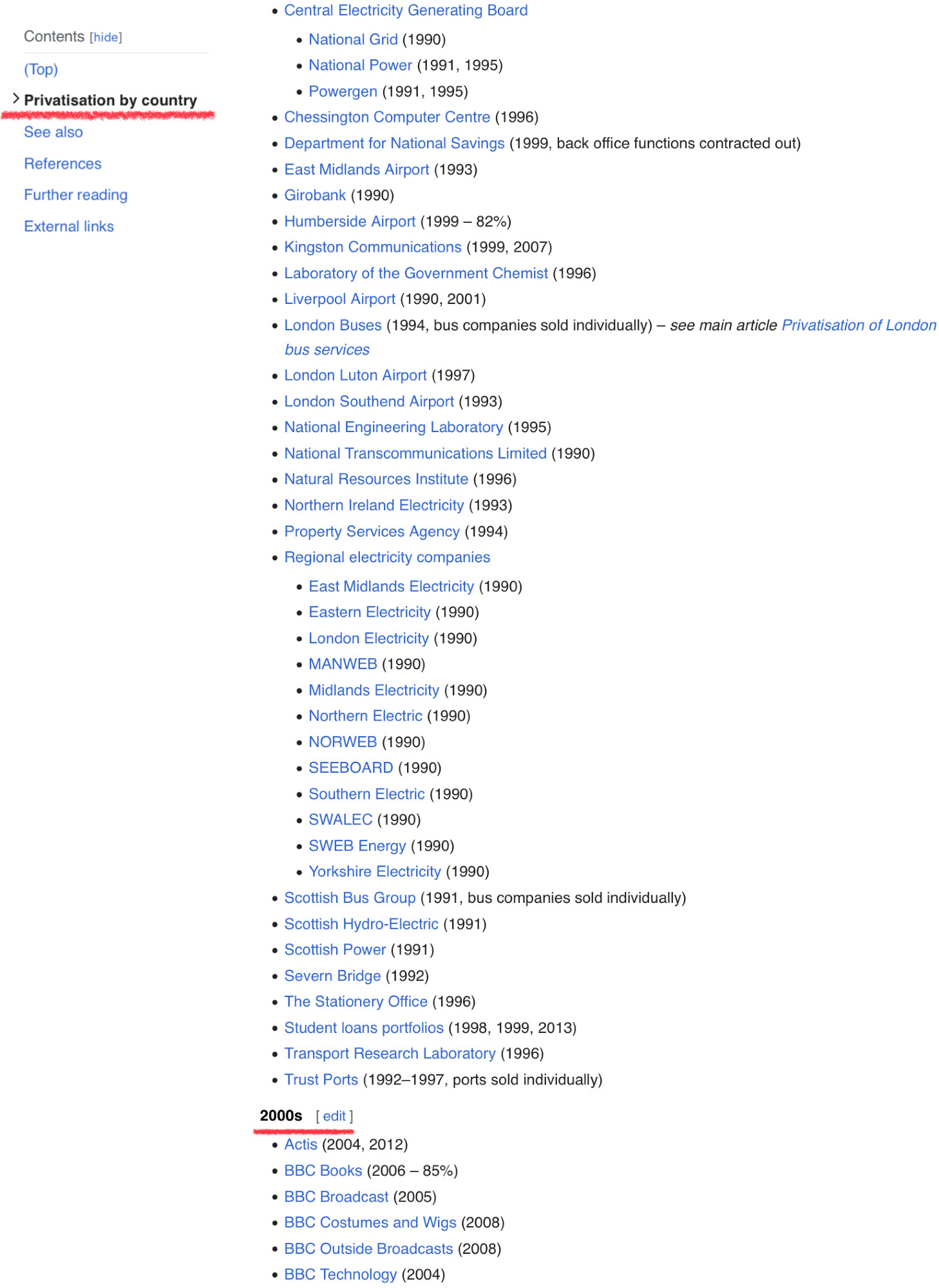 Contents [hide]

(Top)

Privatisation by country

See also

References

Further reading

External links

- Central Electricity Generating Board
  - National Grid (1990)
  - National Power (1991, 1995)
  - Powergen (1991, 1995)
- Chessington Computer Centre (1996)
- Department for National Savings (1999, back office functions contracted out)
- East Midlands Airport (1993)
- Girobank (1990)
- Humberside Airport (1999 – 82%)
- Kingston Communications (1999, 2007)
- Laboratory of the Government Chemist (1996)
- Liverpool Airport (1990, 2001)
- London Buses (1994, bus companies sold individually) – see main article Privatisation of London bus services
- London Luton Airport (1997)
- London Southend Airport (1993)
- National Engineering Laboratory (1995)
- National Transcommunications Limited (1990)
- Natural Resources Institute (1996)
- Northern Ireland Electricity (1993)
- Property Services Agency (1994)
- Regional electricity companies
  - East Midlands Electricity (1990)
  - Eastern Electricity (1990)
  - London Electricity (1990)
  - MANWEB (1990)
  - Midlands Electricity (1990)
  - Northern Electric (1990)
  - NORWEB (1990)
  - SEEBOARD (1990)
  - Southern Electric (1990)
  - SWALEC (1990)
  - SWEB Energy (1990)
  - Yorkshire Electricity (1990)
- Scottish Bus Group (1991, bus companies sold individually)
- Scottish Hydro-Electric (1991)
- Scottish Power (1991)
- Severn Bridge (1992)
- The Stationery Office (1996)
- Student loans portfolios (1998, 1999, 2013)
- Transport Research Laboratory (1996)
- Trust Ports (1992–1997, ports sold individually)

2000s [ edit ]

- Actis (2004, 2012)
- BBC Books (2006 – 85%)
- BBC Broadcast (2005)
- BBC Costumes and Wigs (2008)
- BBC Outside Broadcasts (2008)
- BBC Technology (2004)